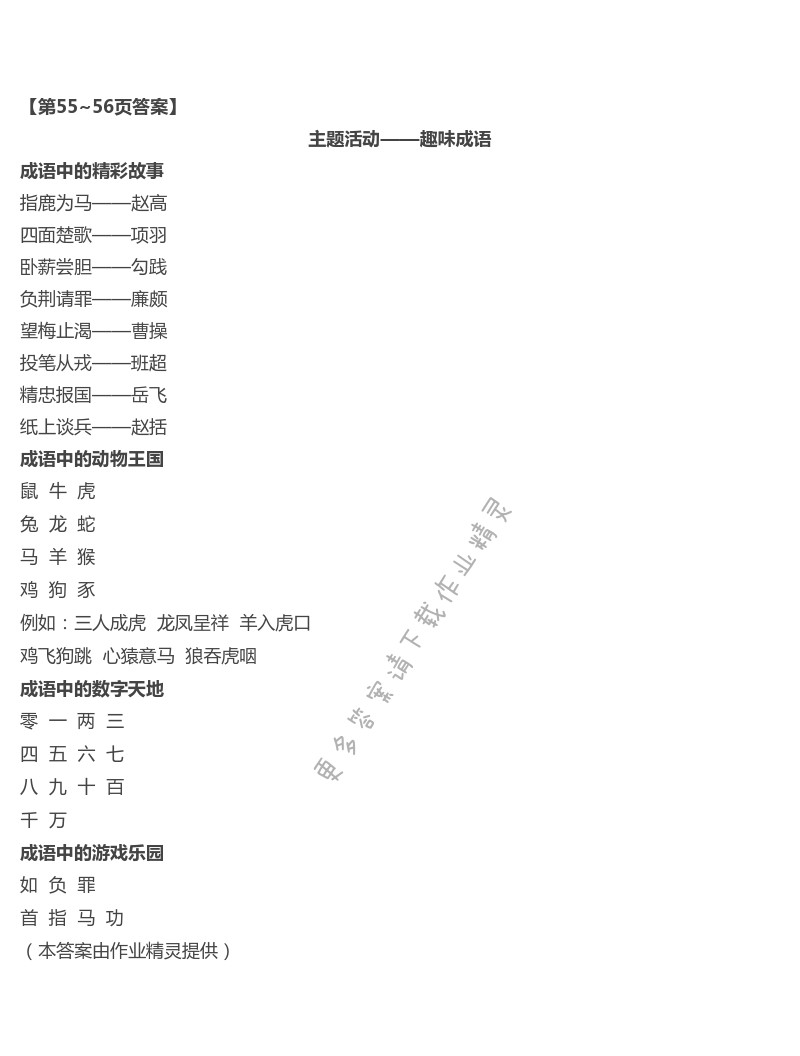 【第55~56页答案】

主题活动——趣味成语

成语中的精彩故事

指鹿为马——赵高

四面楚歌——项羽

卧薪尝胆——勾践

负荆请罪——廉颇

望梅止渴——曹操

投笔从戎——班超

精忠报国——岳飞

纸上谈兵——赵括

成语中的动物王国

鼠 牛 虎

兔 龙 蛇

马 羊 猴

鸡 狗 豕

例如：三人成虎 龙凤呈祥 羊入虎口

鸡飞狗跳 心猿意马 狼吞虎咽

成语中的数字天地

零 一 两 三

四 五 六 七

八 九 十 百

千 万

成语中的游戏乐园

如 负 罪

首 指 马 功

（本答案由作业精灵提供）

更多答案请下载作业精灵